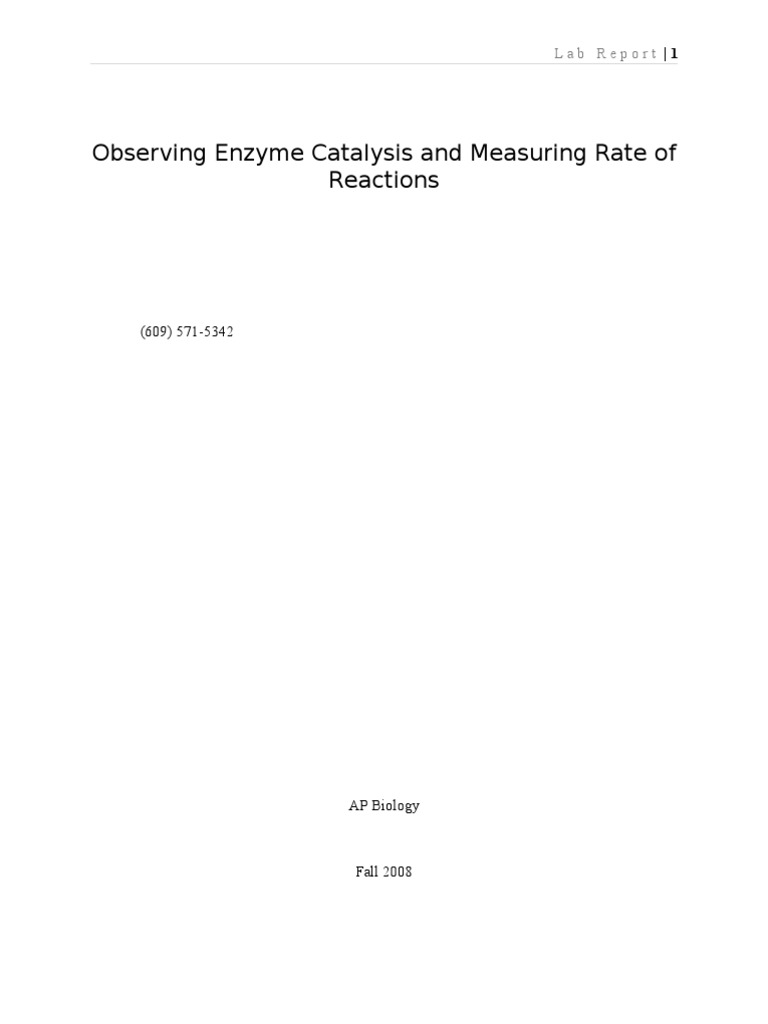 Lab Report | 1

Observing Enzyme Catalysis and Measuring Rate of Reactions

(609) 571-5342

AP Biology

Fall 2008